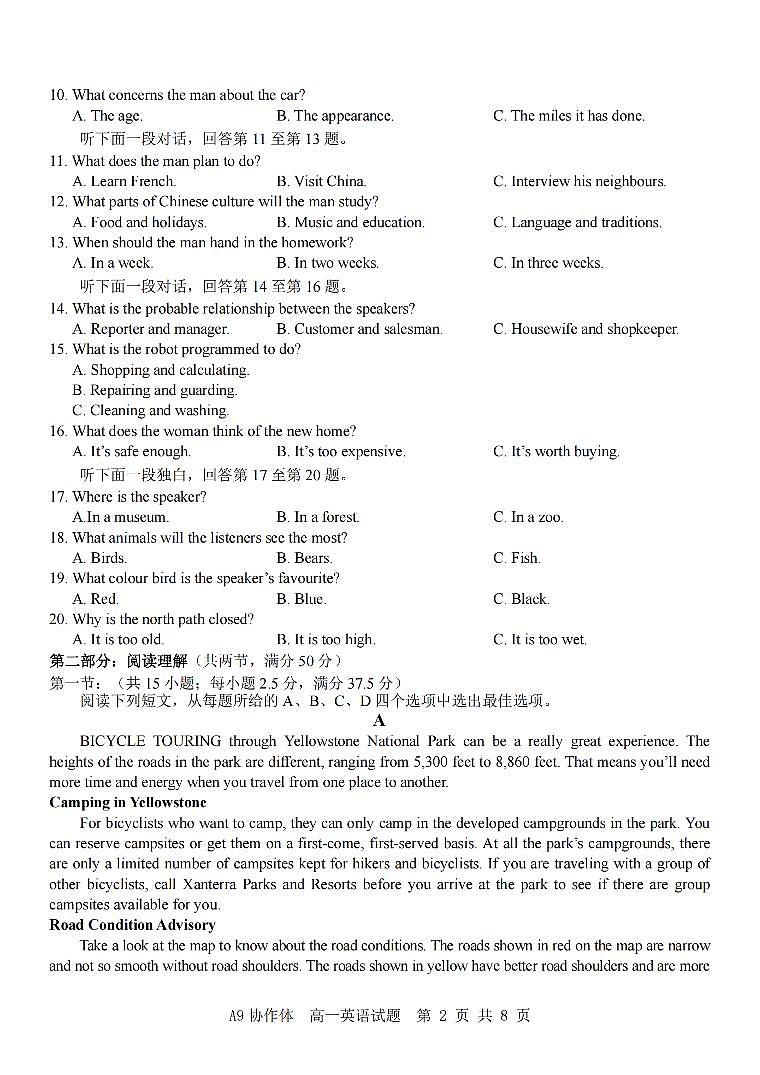 10. What concerns the man about the car?
A. The age.
B. The appearance.
C. The miles it has done.
听下面一段对话，回答第 11 至第 13 题。
11. What does the man plan to do?
A. Learn French.
B. Visit China.
C. Interview his neighbours.
12. What parts of Chinese culture will the man study?
A. Food and holidays.
B. Music and education.
C. Language and traditions.
13. When should the man hand in the homework?
A. In a week.
B. In two weeks.
C. In three weeks.
听下面一段对话，回答第 14 至第 16 题。
14. What is the probable relationship between the speakers?
A. Reporter and manager.
B. Customer and salesman.
C. Housewife and shopkeeper.
15. What is the robot programmed to do?
A. Shopping and calculating.
B. Repairing and guarding.
C. Cleaning and washing.
16. What does the woman think of the new home?
A. It's safe enough.
B. It's too expensive.
C. It's worth buying.
听下面一段独白，回答第 17 至第 20 题。
17. Where is the speaker?
A.In a museum.
B. In a forest.
C. In a zoo.
18. What animals will the listeners see the most?
A. Birds.
B. Bears.
C. Fish.
19. What colour bird is the speaker's favourite?
A. Red.
B. Blue.
C. Black.
20. Why is the north path closed?
A. It is too old.
B. It is too high.
C. It is too wet.
第二部分：阅读理解（共两节，满分 50 分）
第一节：（共 15 小题；每小题 2.5 分，满分 37.5 分）
阅读下列短文，从每题所给的 A、B、C、D 四个选项中选出最佳选项。
A
BICYCLE TOURING through Yellowstone National Park can be a really great experience. The heights of the roads in the park are different, ranging from 5,300 feet to 8,860 feet. That means you'll need more time and energy when you travel from one place to another.
Camping in Yellowstone
For bicyclists who want to camp, they can only camp in the developed campgrounds in the park. You can reserve campsites or get them on a first-come, first-served basis. At all the park's campgrounds, there are only a limited number of campsites kept for hikers and bicyclists. If you are traveling with a group of other bicyclists, call Xanterra Parks and Resorts before you arrive at the park to see if there are group campsites available for you.
Road Condition Advisory
Take a look at the map to know about the road conditions. The roads shown in red on the map are narrow and not so smooth without road shoulders. The roads shown in yellow have better road shoulders and are more
A9 协作体　高一英语试题　第 2 页 共 8 页